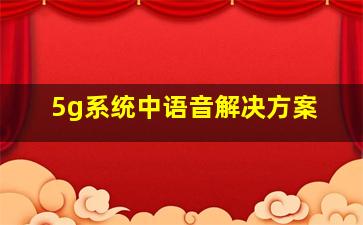 5g系统中语音解决方案